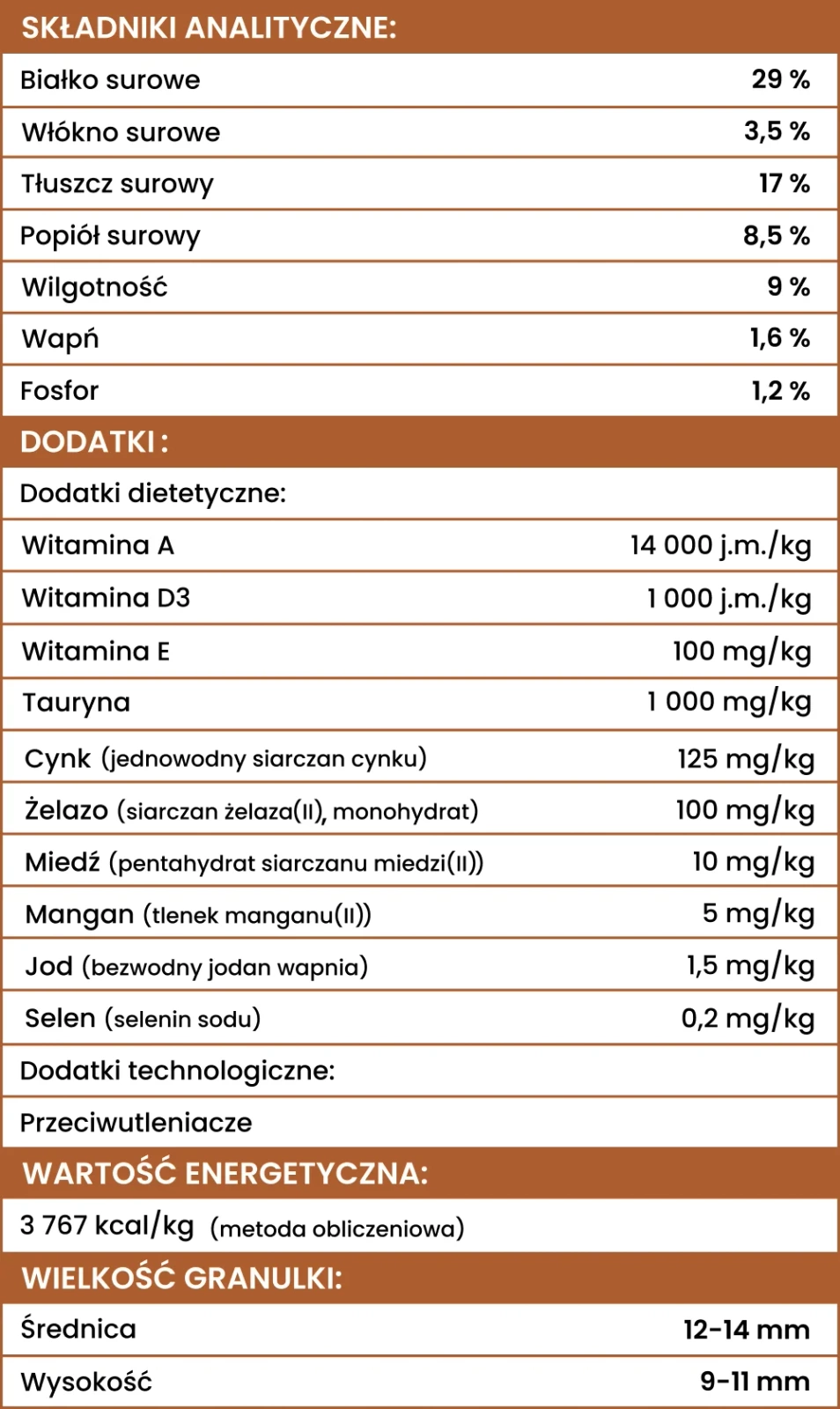 | SKŁADNIKI ANALITYCZNE: | |
|---|---|
| Białko surowe | 29 % |
| Włókno surowe | 3,5 % |
| Tłuszcz surowy | 17 % |
| Popiół surowy | 8,5 % |
| Wilgotność | 9 % |
| Wapń | 1,6 % |
| Fosfor | 1,2 % |
| DODATKI : | |
| Dodatki dietetyczne: | |
| Witamina A | 14 000 j.m./kg |
| Witamina D3 | 1 000 j.m./kg |
| Witamina E | 100 mg/kg |
| Tauryna | 1 000 mg/kg |
| Cynk (jednowodny siarczan cynku) | 125 mg/kg |
| Żelazo (siarczan żelaza(II), monohydrat) | 100 mg/kg |
| Miedź (pentahydrat siarczanu miedzi(II)) | 10 mg/kg |
| Mangan (tlenek manganu(II)) | 5 mg/kg |
| Jod (bezwodny jodan wapnia) | 1,5 mg/kg |
| Selen (selenin sodu) | 0,2 mg/kg |
| Dodatki technologiczne: | |
| Przeciwutleniacze | |
| WARTOŚĆ ENERGETYCZNA: | |
| 3 767 kcal/kg (metoda obliczeniowa) | |
| WIELKOŚĆ GRANULKI: | |
| Średnica | 12-14 mm |
| Wysokość | 9-11 mm |